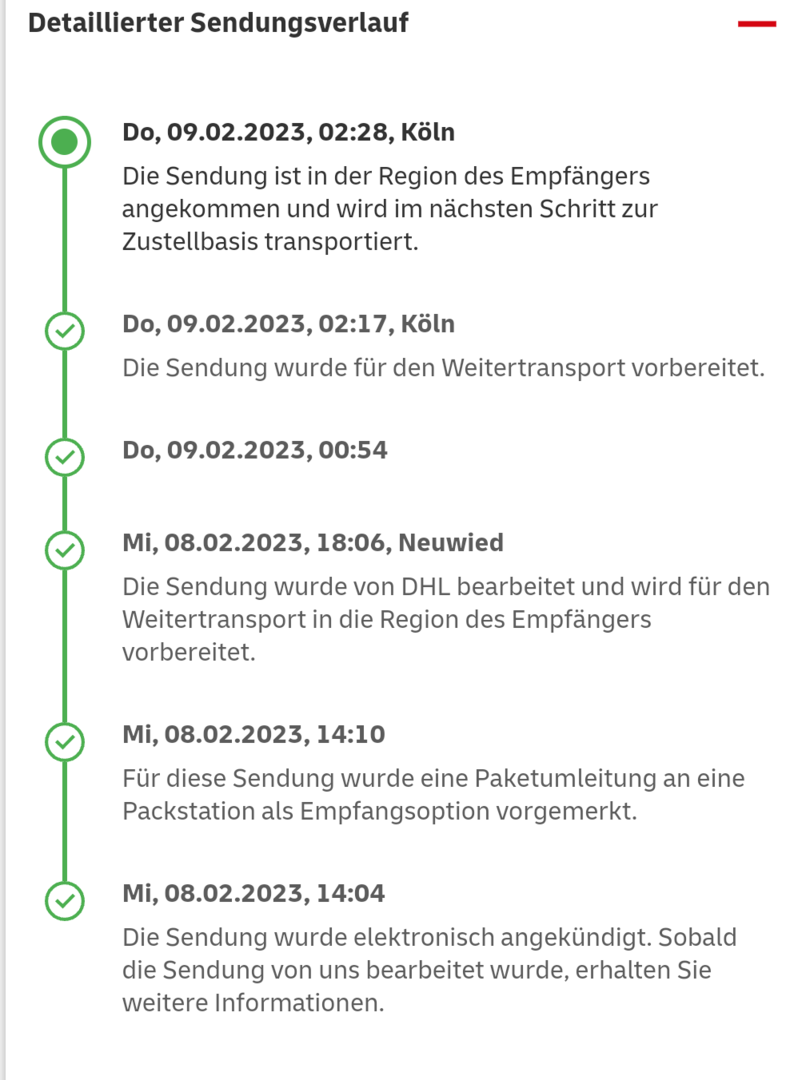 Detaillierter Sendungsverlauf

Do, 09.02.2023, 02:28, Köln
Die Sendung ist in der Region des Empfängers angekommen und wird im nächsten Schritt zur Zustellbasis transportiert.

Do, 09.02.2023, 02:17, Köln
Die Sendung wurde für den Weitertransport vorbereitet.

Do, 09.02.2023, 00:54

Mi, 08.02.2023, 18:06, Neuwied
Die Sendung wurde von DHL bearbeitet und wird für den Weitertransport in die Region des Empfängers vorbereitet.

Mi, 08.02.2023, 14:10
Für diese Sendung wurde eine Paketumleitung an eine Packstation als Empfangsoption vorgemerkt.

Mi, 08.02.2023, 14:04
Die Sendung wurde elektronisch angekündigt. Sobald die Sendung von uns bearbeitet wurde, erhalten Sie weitere Informationen.